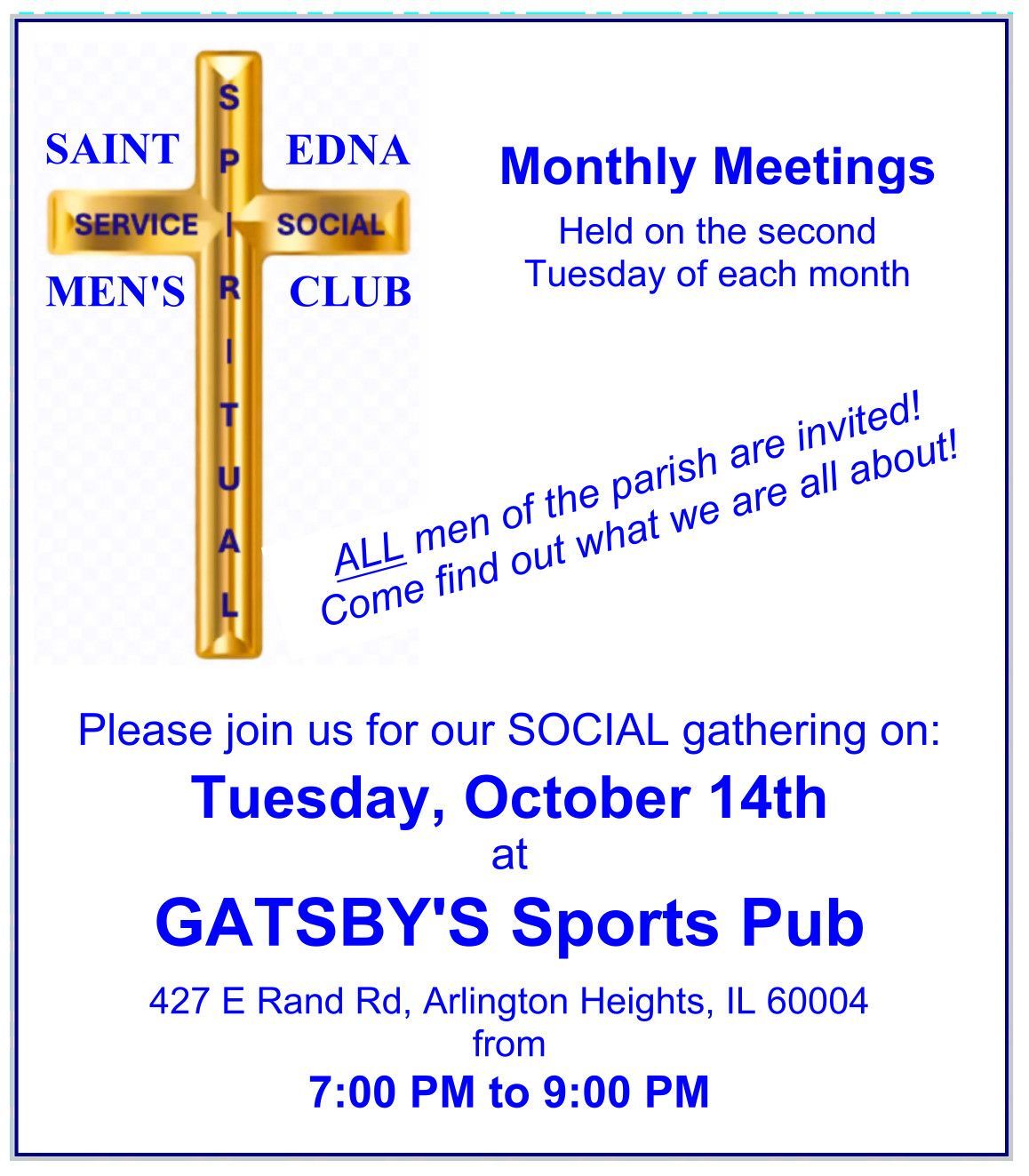 SAINT EDNA
SERVICE SOCIAL
MEN'S CLUB
SPIRITUAL

Monthly Meetings

Held on the second Tuesday of each month

ALL men of the parish are invited!
Come find out what we are all about!

Please join us for our SOCIAL gathering on:

Tuesday, October 14th
at
GATSBY'S Sports Pub

427 E Rand Rd, Arlington Heights, IL 60004
from
7:00 PM to 9:00 PM